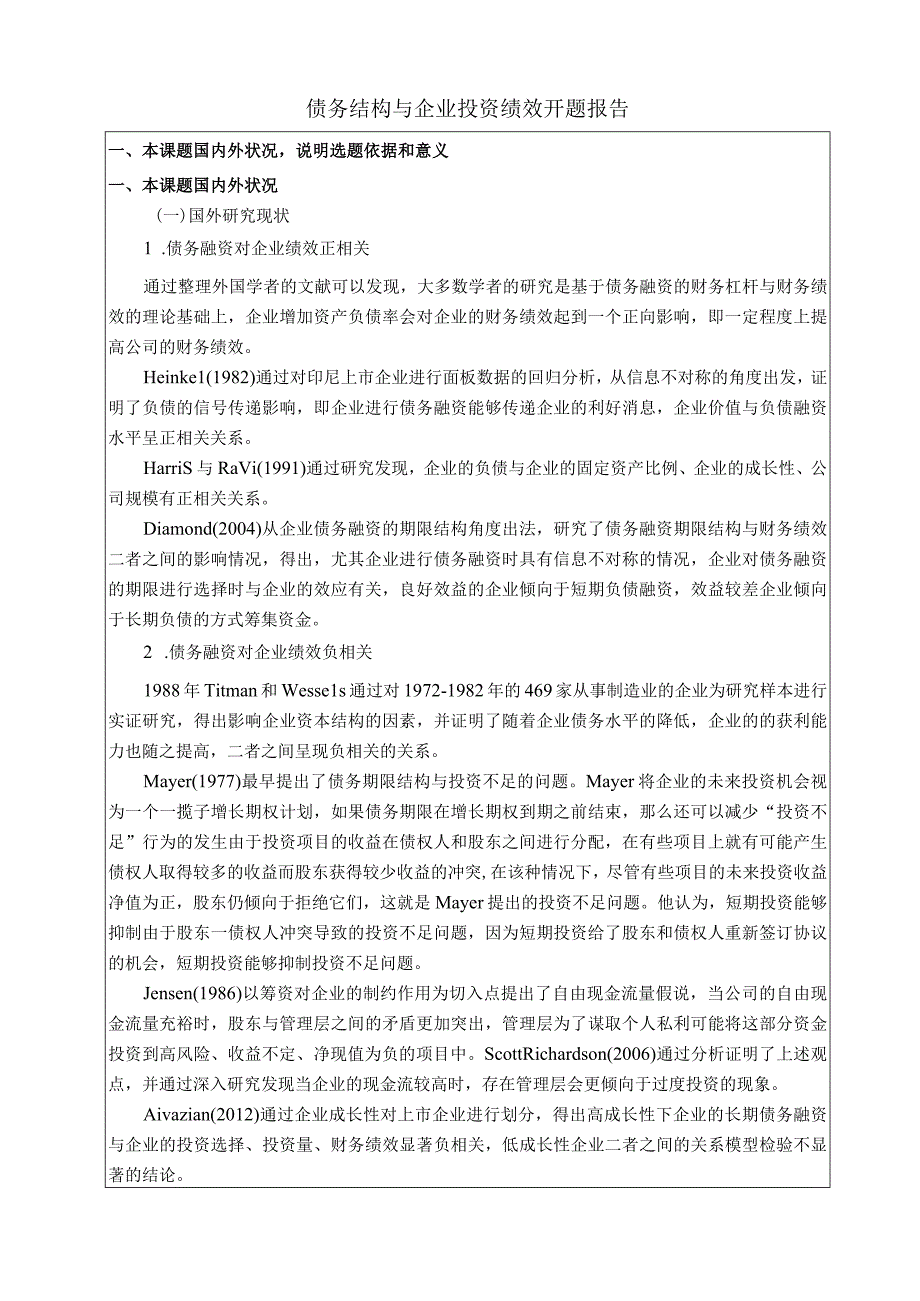 债务结构与企业投资绩效开题报告

一、本课题国内外状况，说明选题依据和意义

一、本课题国内外状况

(一)国外研究现状

1 .债务融资对企业绩效正相关

通过整理外国学者的文献可以发现，大多数学者的研究是基于债务融资的财务杠杆与财务绩效的理论基础上，企业增加资产负债率会对企业的财务绩效起到一个正向影响，即一定程度上提高公司的财务绩效。

Heinke1(1982)通过对印尼上市企业进行面板数据的回归分析，从信息不对称的角度出发，证明了负债的信号传递影响，即企业进行债务融资能够传递企业的利好消息，企业价值与负债融资水平呈正相关关系。

HarriS 与 RaVi(1991)通过研究发现，企业的负债与企业的固定资产比例、企业的成长性、公司规模有正相关关系。

Diamond(2004)从企业债务融资的期限结构角度出法，研究了债务融资期限结构与财务绩效二者之间的影响情况，得出，尤其企业进行债务融资时具有信息不对称的情况，企业对债务融资的期限进行选择时与企业的效应有关，良好效益的企业倾向于短期负债融资，效益较差企业倾向于长期负债的方式筹集资金。

2 .债务融资对企业绩效负相关

1988 年 Titman 和 Wesse1s 通过对 1972-1982 年的 469 家从事制造业的企业为研究样本进行实证研究，得出影响企业资本结构的因素，并证明了随着企业债务水平的降低，企业的的获利能力也随之提高，二者之间呈现负相关的关系。

Mayer(1977)最早提出了债务期限结构与投资不足的问题。Mayer 将企业的未来投资机会视为一个一揽子增长期权计划，如果债务期限在增长期权到期之前结束，那么还可以减少“投资不足”行为的发生由于投资项目的收益在债权人和股东之间进行分配，在有些项目上就有可能产生债权人取得较多的收益而股东获得较少收益的冲突,在该种情况下，尽管有些项目的未来投资收益净值为正，股东仍倾向于拒绝它们，这就是 Mayer 提出的投资不足问题。他认为，短期投资能够抑制由于股东一债权人冲突导致的投资不足问题，因为短期投资给了股东和债权人重新签订协议的机会，短期投资能够抑制投资不足问题。

Jensen(1986)以筹资对企业的制约作用为切入点提出了自由现金流量假说，当公司的自由现金流量充裕时，股东与管理层之间的矛盾更加突出，管理层为了谋取个人私利可能将这部分资金投资到高风险、收益不定、净现值为负的项目中。ScottRichardson(2006)通过分析证明了上述观点，并通过深入研究发现当企业的现金流较高时，存在管理层会更倾向于过度投资的现象。

Aivazian(2012)通过企业成长性对上市企业进行划分，得出高成长性下企业的长期债务融资与企业的投资选择、投资量、财务绩效显著负相关，低成长性企业二者之间的关系模型检验不显著的结论。